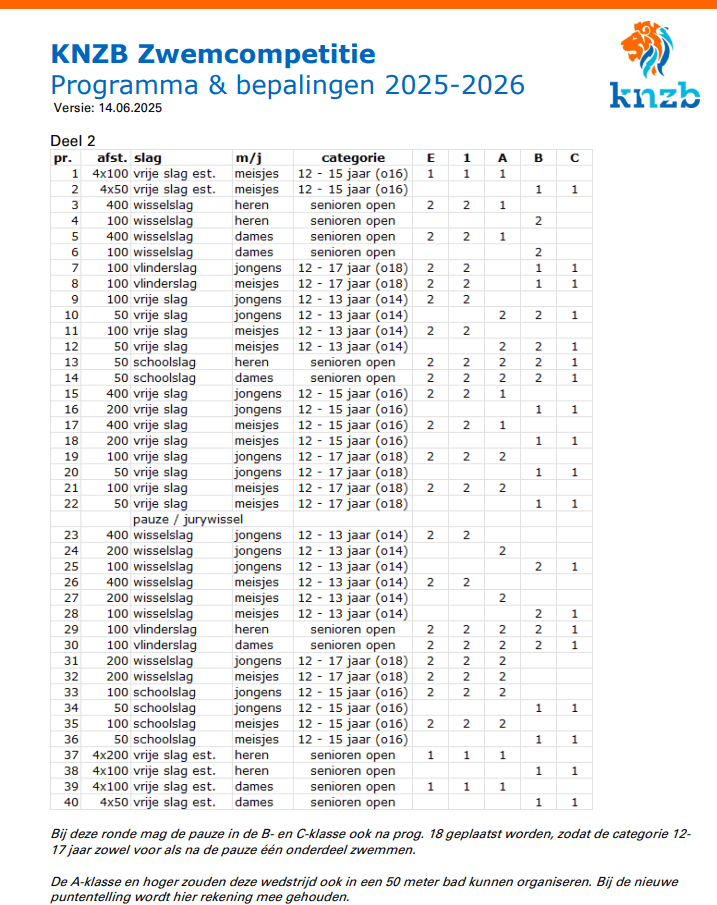 KNZB Zwemcompetitie
Programma & bepalingen 2025-2026
Versie: 14.06.2025

knzb

Deel 2

| pr. | afst. | slag | m/j | categorie | E | 1 | A | B | C |
|---|---|---|---|---|---|---|---|---|---|
| 1 | 4x100 | vrije slag est. | meisjes | 12 - 15 jaar (o16) | 1 | 1 | 1 | | |
| 2 | 4x50 | vrije slag est. | meisjes | 12 - 15 jaar (o16) | | | | 1 | 1 |
| 3 | 400 | wisselslag | heren | senioren open | 2 | 2 | 1 | | |
| 4 | 100 | wisselslag | heren | senioren open | | | | 2 | |
| 5 | 400 | wisselslag | dames | senioren open | 2 | 2 | 1 | | |
| 6 | 100 | wisselslag | dames | senioren open | | | | 2 | |
| 7 | 100 | vlinderslag | jongens | 12 - 17 jaar (o18) | 2 | 2 | | 1 | 1 |
| 8 | 100 | vlinderslag | meisjes | 12 - 17 jaar (o18) | 2 | 2 | | 1 | 1 |
| 9 | 100 | vrije slag | jongens | 12 - 13 jaar (o14) | 2 | 2 | | | |
| 10 | 50 | vrije slag | jongens | 12 - 13 jaar (o14) | | | 2 | 2 | 1 |
| 11 | 100 | vrije slag | meisjes | 12 - 13 jaar (o14) | 2 | 2 | | | |
| 12 | 50 | vrije slag | meisjes | 12 - 13 jaar (o14) | | | 2 | 2 | 1 |
| 13 | 50 | schoolslag | heren | senioren open | 2 | 2 | 2 | 2 | 1 |
| 14 | 50 | schoolslag | dames | senioren open | 2 | 2 | 2 | 2 | 1 |
| 15 | 400 | vrije slag | jongens | 12 - 15 jaar (o16) | 2 | 2 | 1 | | |
| 16 | 200 | vrije slag | jongens | 12 - 15 jaar (o16) | | | | 1 | 1 |
| 17 | 400 | vrije slag | meisjes | 12 - 15 jaar (o16) | 2 | 2 | 1 | | |
| 18 | 200 | vrije slag | meisjes | 12 - 15 jaar (o16) | | | | 1 | 1 |
| 19 | 100 | vrije slag | jongens | 12 - 17 jaar (o18) | 2 | 2 | 2 | | |
| 20 | 50 | vrije slag | jongens | 12 - 17 jaar (o18) | | | | 1 | 1 |
| 21 | 100 | vrije slag | meisjes | 12 - 17 jaar (o18) | 2 | 2 | 2 | | |
| 22 | 50 | vrije slag | meisjes | 12 - 17 jaar (o18) | | | | 1 | 1 |
| | | pauze / jurywissel | | | | | | | |
| 23 | 400 | wisselslag | jongens | 12 - 13 jaar (o14) | 2 | 2 | | | |
| 24 | 200 | wisselslag | jongens | 12 - 13 jaar (o14) | | | 2 | | |
| 25 | 100 | wisselslag | jongens | 12 - 13 jaar (o14) | | | | 2 | 1 |
| 26 | 400 | wisselslag | meisjes | 12 - 13 jaar (o14) | 2 | 2 | | | |
| 27 | 200 | wisselslag | meisjes | 12 - 13 jaar (o14) | | | 2 | | |
| 28 | 100 | wisselslag | meisjes | 12 - 13 jaar (o14) | | | | 2 | 1 |
| 29 | 100 | vlinderslag | heren | senioren open | 2 | 2 | 2 | 2 | 1 |
| 30 | 100 | vlinderslag | dames | senioren open | 2 | 2 | 2 | 2 | 1 |
| 31 | 200 | wisselslag | jongens | 12 - 17 jaar (o18) | 2 | 2 | 2 | | |
| 32 | 200 | wisselslag | meisjes | 12 - 17 jaar (o18) | 2 | 2 | 2 | | |
| 33 | 100 | schoolslag | jongens | 12 - 15 jaar (o16) | 2 | 2 | 2 | | |
| 34 | 50 | schoolslag | jongens | 12 - 15 jaar (o16) | | | | 1 | 1 |
| 35 | 100 | schoolslag | meisjes | 12 - 15 jaar (o16) | 2 | 2 | 2 | | |
| 36 | 50 | schoolslag | meisjes | 12 - 15 jaar (o16) | | | | 1 | 1 |
| 37 | 4x200 | vrije slag est. | heren | senioren open | 1 | 1 | 1 | | |
| 38 | 4x100 | vrije slag est. | heren | senioren open | | | | 1 | 1 |
| 39 | 4x100 | vrije slag est. | dames | senioren open | 1 | 1 | 1 | | |
| 40 | 4x50 | vrije slag est. | dames | senioren open | | | | 1 | 1 |

Bij deze ronde mag de pauze in de B- en C-klasse ook na prog. 18 geplaatst worden, zodat de categorie 12-17 jaar zowel voor als na de pauze één onderdeel zwemmen.

De A-klasse en hoger zouden deze wedstrijd ook in een 50 meter bad kunnen organiseren. Bij de nieuwe puntentelling wordt hier rekening mee gehouden.